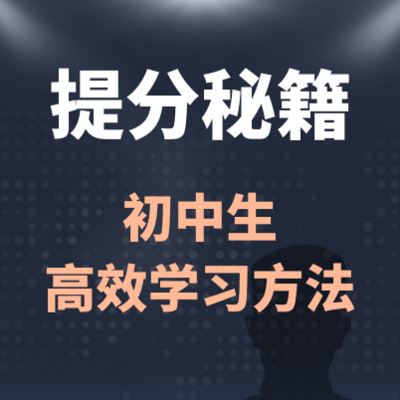 提分秘籍

初中生
高效学习方法